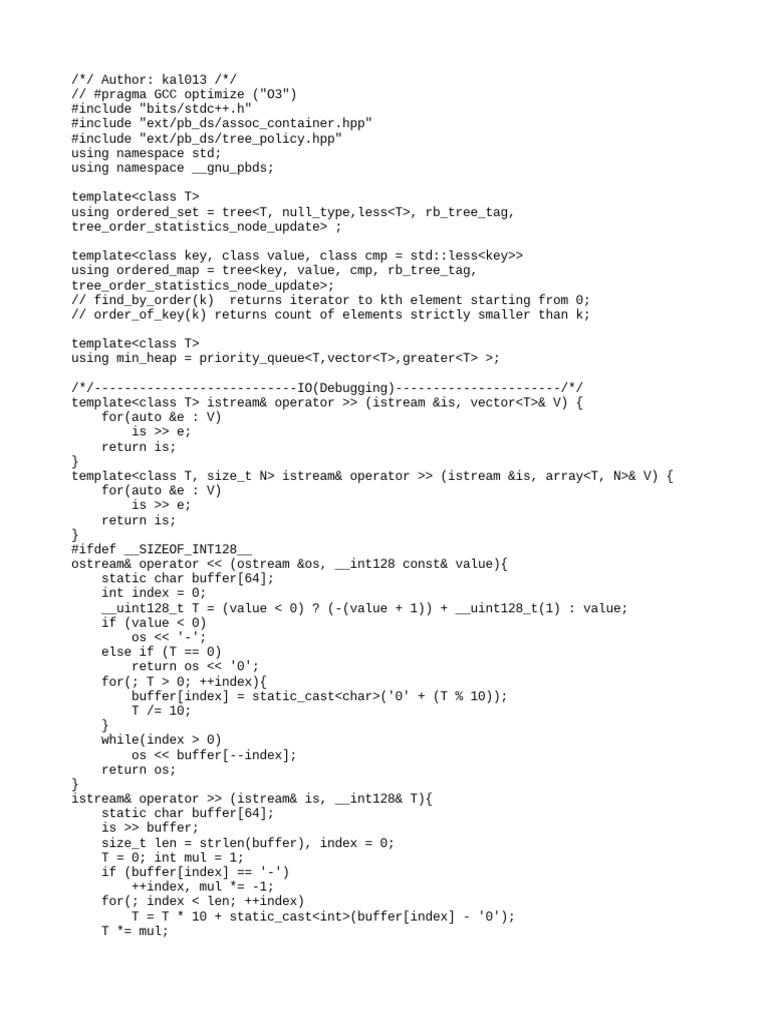 /*/ Author: kal013 /*/
// #pragma GCC optimize ("O3")
#include "bits/stdc++.h"
#include "ext/pb_ds/assoc_container.hpp"
#include "ext/pb_ds/tree_policy.hpp"
using namespace std;
using namespace __gnu_pbds;

template<class T>
using ordered_set = tree<T, null_type,less<T>, rb_tree_tag, tree_order_statistics_node_update> ;

template<class key, class value, class cmp = std::less<key>>
using ordered_map = tree<key, value, cmp, rb_tree_tag, tree_order_statistics_node_update>;
// find_by_order(k)  returns iterator to kth element starting from 0;
// order_of_key(k) returns count of elements strictly smaller than k;

template<class T>
using min_heap = priority_queue<T,vector<T>,greater<T> >;

/*/---------------------------IO(Debugging)----------------------/*/
template<class T> istream& operator >> (istream &is, vector<T>& V) {
    for(auto &e : V)
        is >> e;
    return is;
}
template<class T, size_t N> istream& operator >> (istream &is, array<T, N>& V) {
    for(auto &e : V)
        is >> e;
    return is;
}
#ifdef __SIZEOF_INT128__
ostream& operator << (ostream &os, __int128 const& value){
    static char buffer[64];
    int index = 0;
    __uint128_t T = (value < 0) ? (-(value + 1)) + __uint128_t(1) : value;
    if (value < 0)
        os << '-';
    else if (T == 0)
        return os << '0';
    for(; T > 0; ++index){
        buffer[index] = static_cast<char>('0' + (T % 10));
        T /= 10;
    }
    while(index > 0)
        os << buffer[--index];
    return os;
}
istream& operator >> (istream& is, __int128& T){
    static char buffer[64];
    is >> buffer;
    size_t len = strlen(buffer), index = 0;
    T = 0; int mul = 1;
    if (buffer[index] == '-')
        ++index, mul *= -1;
    for(; index < len; ++index)
        T = T * 10 + static_cast<int>(buffer[index] - '0');
    T *= mul;